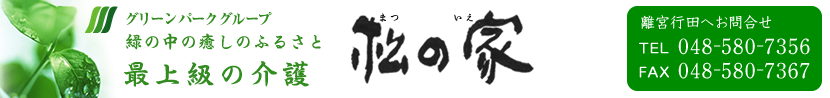 グリーンパークグループ
緑の中の癒しのふるさと
最上級の介護

まつ いえ
松の家

離宮行田へお問合せ
TEL 048-580-7356
FAX 048-580-7367